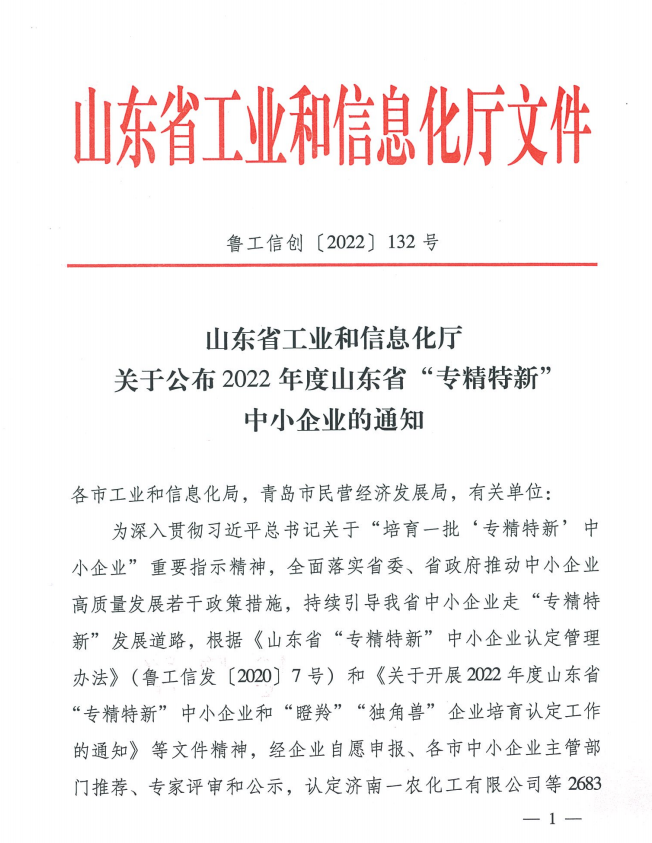 山东省工业和信息化厅文件

鲁工信创〔2022〕132号

山东省工业和信息化厅
关于公布2022年度山东省“专精特新”
中小企业的通知

各市工业和信息化局，青岛市民营经济发展局，有关单位：

为深入贯彻习近平总书记关于“培育一批‘专精特新’中小企业”重要指示精神，全面落实省委、省政府推动中小企业高质量发展若干政策措施，持续引导我省中小企业走“专精特新”发展道路，根据《山东省“专精特新”中小企业认定管理办法》（鲁工信发〔2020〕7号）和《关于开展2022年度山东省“专精特新”中小企业和“瞪羚”“独角兽”企业培育认定工作的通知》等文件精神，经企业自愿申报、各市中小企业主管部门推荐、专家评审和公示，认定济南一农化工有限公司等2683

— 1 —